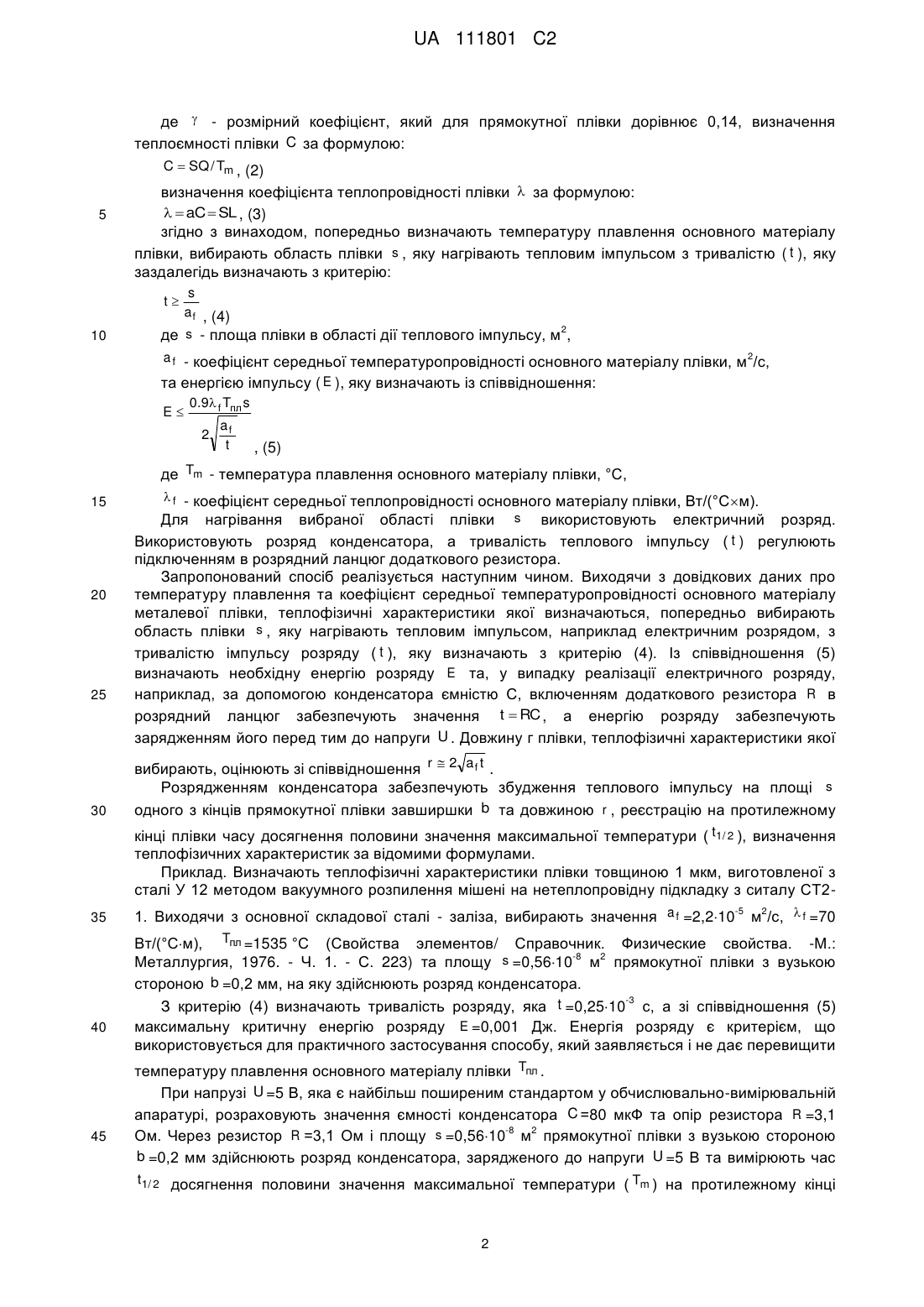 UA 111801 C2

де $\gamma$ - розмірний коефіцієнт, який для прямокутної плівки дорівнює 0,14, визначення теплоємності плівки $C$ за формулою:

$C = SQ/T_m$, (2)

визначення коефіцієнта теплопровідності плівки $\lambda$ за формулою:

5 $\lambda = aC = SL$, (3)

згідно з винаходом, попередньо визначають температуру плавлення основного матеріалу плівки, вибирають область плівки $s$, яку нагрівають тепловим імпульсом з тривалістю ($t$), яку заздалегідь визначають з критерію:

$t \geq \frac{s}{a_f}$, (4)

10 де $s$ - площа плівки в області дії теплового імпульсу, м$^2$,

$a_f$ - коефіцієнт середньої температуропровідності основного матеріалу плівки, м$^2$/с,

та енергією імпульсу ($E$), яку визначають із співвідношення:

$E \leq \frac{0.9\lambda_f T_{пл} s}{2\sqrt{\frac{a_f}{t}}}$, (5)

де $T_m$ - температура плавлення основного матеріалу плівки, °С,

15 $\lambda_f$ - коефіцієнт середньої теплопровідності основного матеріалу плівки, Вт/(°С×м).

Для нагрівання вибраної області плівки $s$ використовують електричний розряд. Використовують розряд конденсатора, а тривалість теплового імпульсу ($t$) регулюють підключенням в розрядний ланцюг додаткового резистора.

Запропонований спосіб реалізується наступним чином. Виходячи з довідкових даних про 20 температуру плавлення та коефіцієнт середньої температуропровідності основного матеріалу металевої плівки, теплофізичні характеристики якої визначаються, попередньо вибирають область плівки $s$, яку нагрівають тепловим імпульсом, наприклад електричним розрядом, з тривалістю імпульсу розряду ($t$), яку визначають з критерію (4). Із співвідношення (5) визначають необхідну енергію розряду $E$ та, у випадку реалізації електричного розряду, 25 наприклад, за допомогою конденсатора ємністю С, включенням додаткового резистора $R$ в розрядний ланцюг забезпечують значення $t = RC$, а енергію розряду забезпечують зарядженням його перед тим до напруги $U$. Довжину r плівки, теплофізичні характеристики якої вибирають, оцінюють зі співвідношення $r \cong 2\sqrt{a_f t}$.

Розрядженням конденсатора забезпечують збудження теплового імпульсу на площі $s$ 30 одного з кінців прямокутної плівки завширшки $b$ та довжиною $r$, реєстрацію на протилежному кінці плівки часу досягнення половини значення максимальної температури ($t_{1/2}$), визначення теплофізичних характеристик за відомими формулами.

Приклад. Визначають теплофізичні характеристики плівки товщиною 1 мкм, виготовленої з сталі У 12 методом вакуумного розпилення мішені на нетеплопровідну підкладку з ситалу СТ2-35 1. Виходячи з основної складової сталі - заліза, вибирають значення $a_f$=2,2·10$^{-5}$ м$^2$/с, $\lambda_f$=70 Вт/(°С·м), $T_{пл}$=1535 °С (Свойства элементов/ Справочник. Физические свойства. -М.: Металлургия, 1976. - Ч. 1. - С. 223) та площу $s$=0,56·10$^{-8}$ м$^2$ прямокутної плівки з вузькою стороною $b$=0,2 мм, на яку здійснюють розряд конденсатора.

З критерію (4) визначають тривалість розряду, яка $t$=0,25·10$^{-3}$ с, а зі співвідношення (5) 40 максимальну критичну енергію розряду $E$=0,001 Дж. Енергія розряду є критерієм, що використовується для практичного застосування способу, який заявляється і не дає перевищити температуру плавлення основного матеріалу плівки $T_{пл}$.

При напрузі $U$=5 В, яка є найбільш поширеним стандартом у обчислювально-вимірювальній апаратурі, розраховують значення ємності конденсатора $C$=80 мкФ та опір резистора $R$=3,1 45 Ом. Через резистор $R$=3,1 Ом і площу $s$=0,56·10$^{-8}$ м$^2$ прямокутної плівки з вузькою стороною $b$=0,2 мм здійснюють розряд конденсатора, зарядженого до напруги $U$=5 В та вимірюють час $t_{1/2}$ досягнення половини значення максимальної температури ($T_m$) на протилежному кінці

2